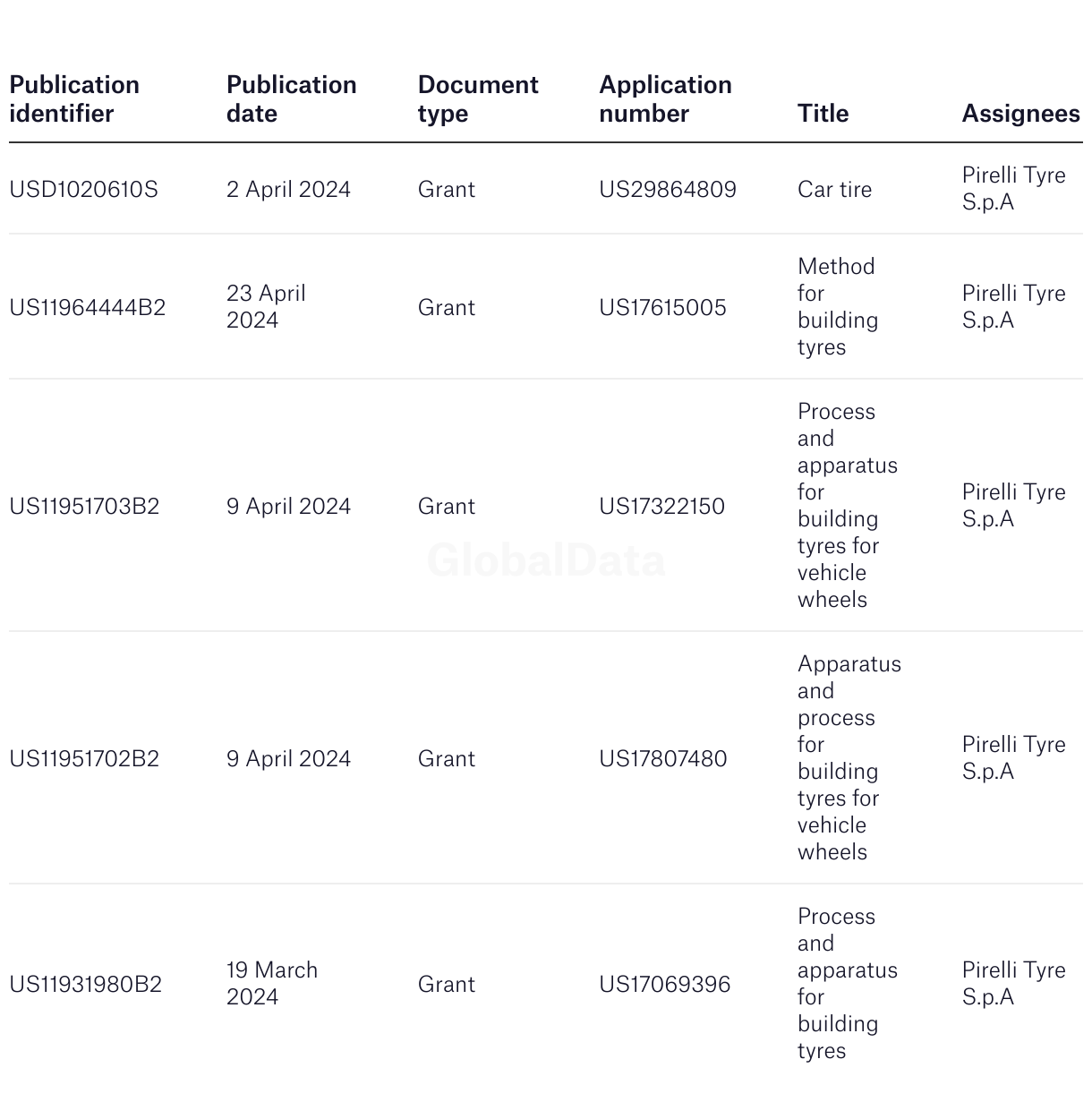 | Publication identifier | Publication date | Document type | Application number | Title | Assignees |
|---|---|---|---|---|---|
| USD1020610S | 2 April 2024 | Grant | US29864809 | Car tire | Pirelli Tyre S.p.A |
| US11964444B2 | 23 April 2024 | Grant | US17615005 | Method for building tyres | Pirelli Tyre S.p.A |
| US11951703B2 | 9 April 2024 | Grant | US17322150 | Process and apparatus for building tyres for vehicle wheels | Pirelli Tyre S.p.A |
| US11951702B2 | 9 April 2024 | Grant | US17807480 | Apparatus and process for building tyres for vehicle wheels | Pirelli Tyre S.p.A |
| US11931980B2 | 19 March 2024 | Grant | US17069396 | Process and apparatus for building tyres | Pirelli Tyre S.p.A |

GlobalData